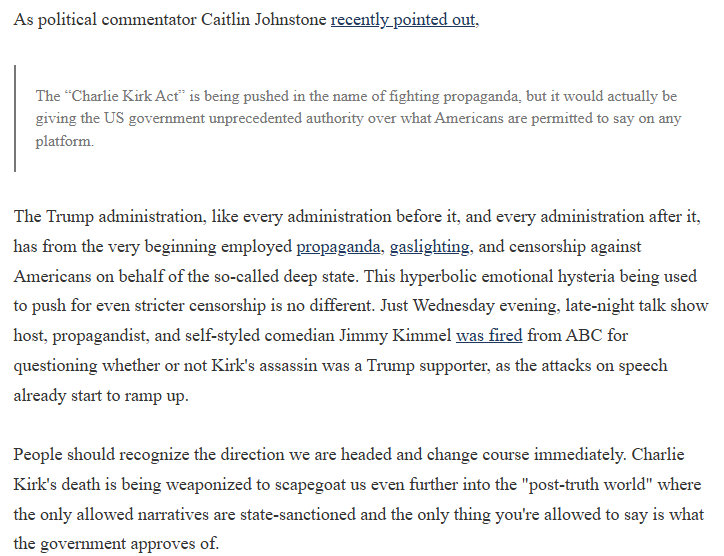 As political commentator Caitlin Johnstone recently pointed out,

The “Charlie Kirk Act” is being pushed in the name of fighting propaganda, but it would actually be giving the US government unprecedented authority over what Americans are permitted to say on any platform.

The Trump administration, like every administration before it, and every administration after it, has from the very beginning employed propaganda, gaslighting, and censorship against Americans on behalf of the so-called deep state. This hyperbolic emotional hysteria being used to push for even stricter censorship is no different. Just Wednesday evening, late-night talk show host, propagandist, and self-styled comedian Jimmy Kimmel was fired from ABC for questioning whether or not Kirk's assassin was a Trump supporter, as the attacks on speech already start to ramp up.

People should recognize the direction we are headed and change course immediately. Charlie Kirk's death is being weaponized to scapegoat us even further into the "post-truth world" where the only allowed narratives are state-sanctioned and the only thing you're allowed to say is what the government approves of.